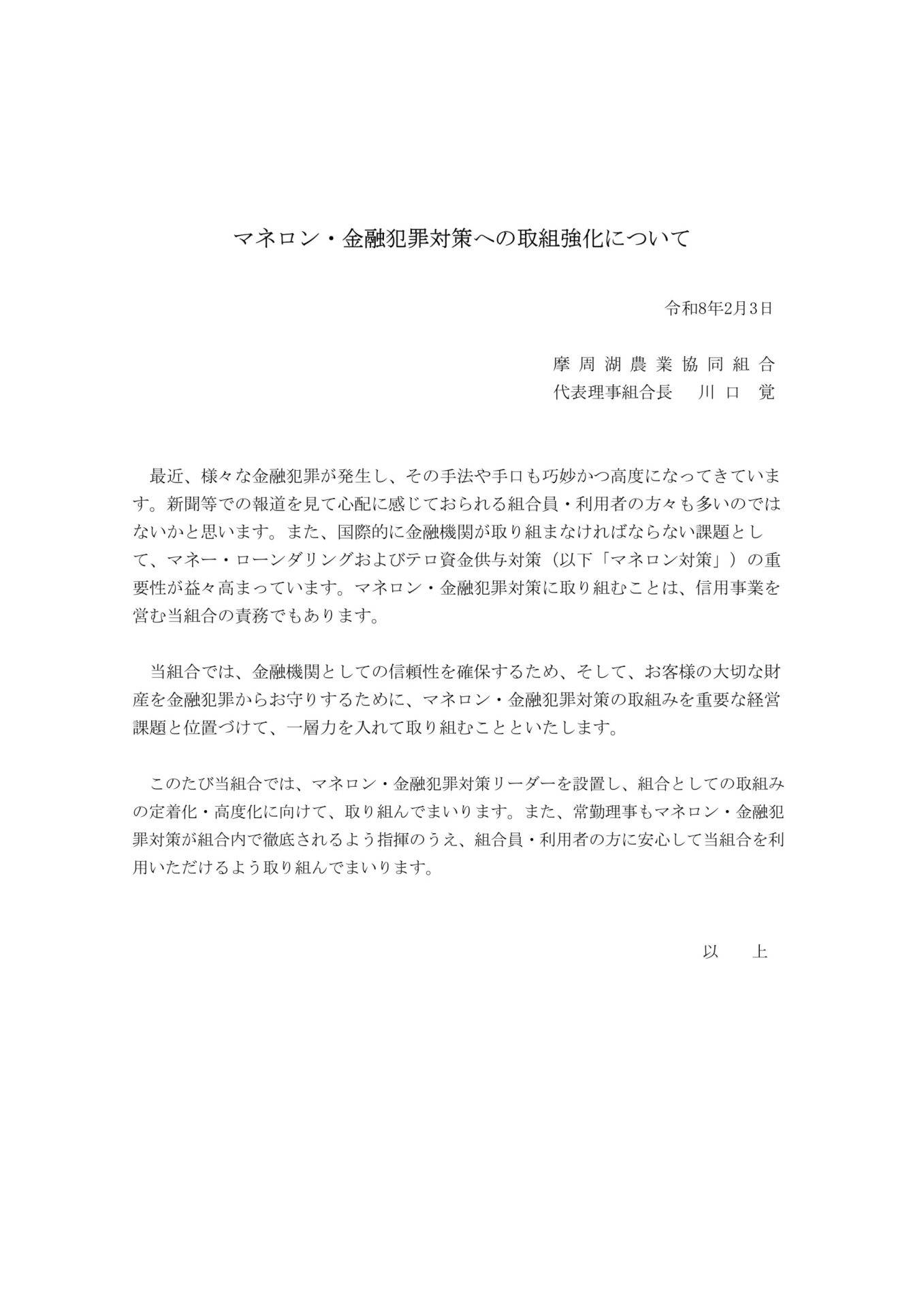 マネロン・金融犯罪対策への取組強化について

令和8年2月3日

摩周湖農業協同組合
代表理事組合長 川口 覚

最近、様々な金融犯罪が発生し、その手法や手口も巧妙かつ高度になってきています。新聞等での報道を見て心配に感じておられる組合員・利用者の方々も多いのではないかと思います。また、国際的に金融機関が取り組まなければならない課題として、マネー・ローンダリングおよびテロ資金供与対策（以下「マネロン対策」）の重要性が益々高まっています。マネロン・金融犯罪対策に取り組むことは、信用事業を営む当組合の責務でもあります。

当組合では、金融機関としての信頼性を確保するため、そして、お客様の大切な財産を金融犯罪からお守りするために、マネロン・金融犯罪対策の取組みを重要な経営課題と位置づけて、一層力を入れて取り組むことといたします。

このたび当組合では、マネロン・金融犯罪対策リーダーを設置し、組合としての取組みの定着化・高度化に向けて、取り組んでまいります。また、常勤理事もマネロン・金融犯罪対策が組合内で徹底されるよう指揮のうえ、組合員・利用者の方に安心して当組合を利用いただけるよう取り組んでまいります。

以 上